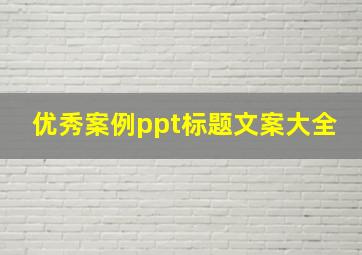 优秀案例ppt标题文案大全